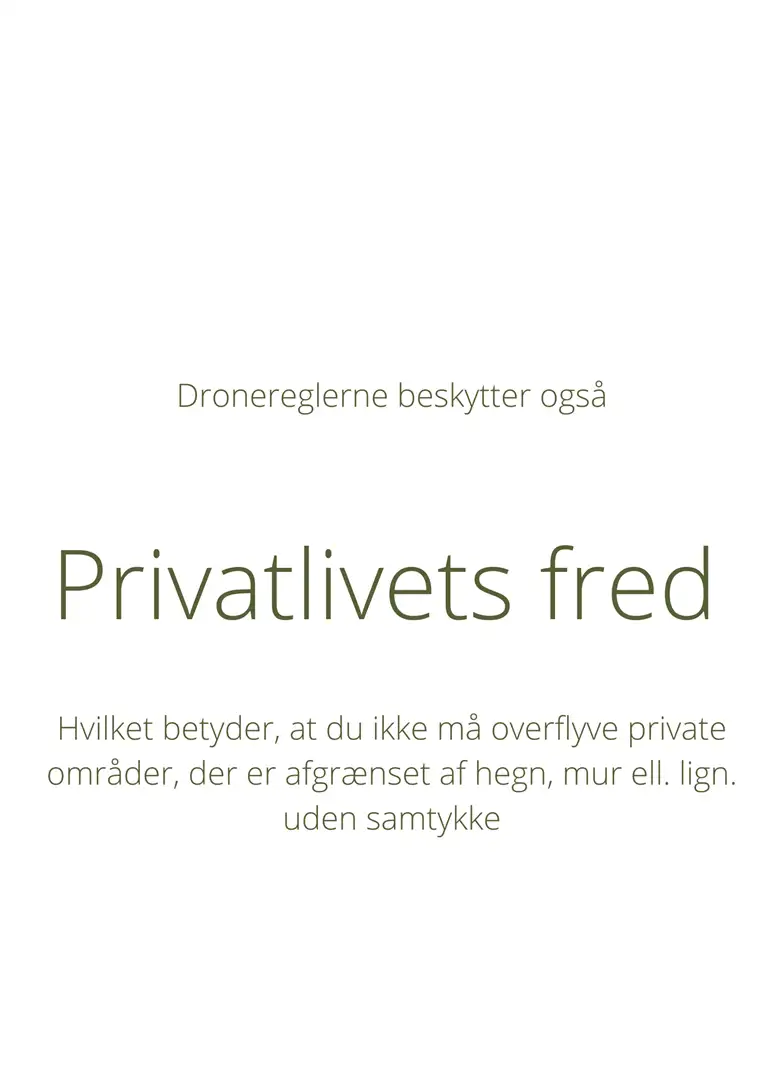 Dronereglerne beskytter også

Privatlivets fred

Hvilket betyder, at du ikke må overflyve private områder, der er afgrænset af hegn, mur ell. lign. uden samtykke